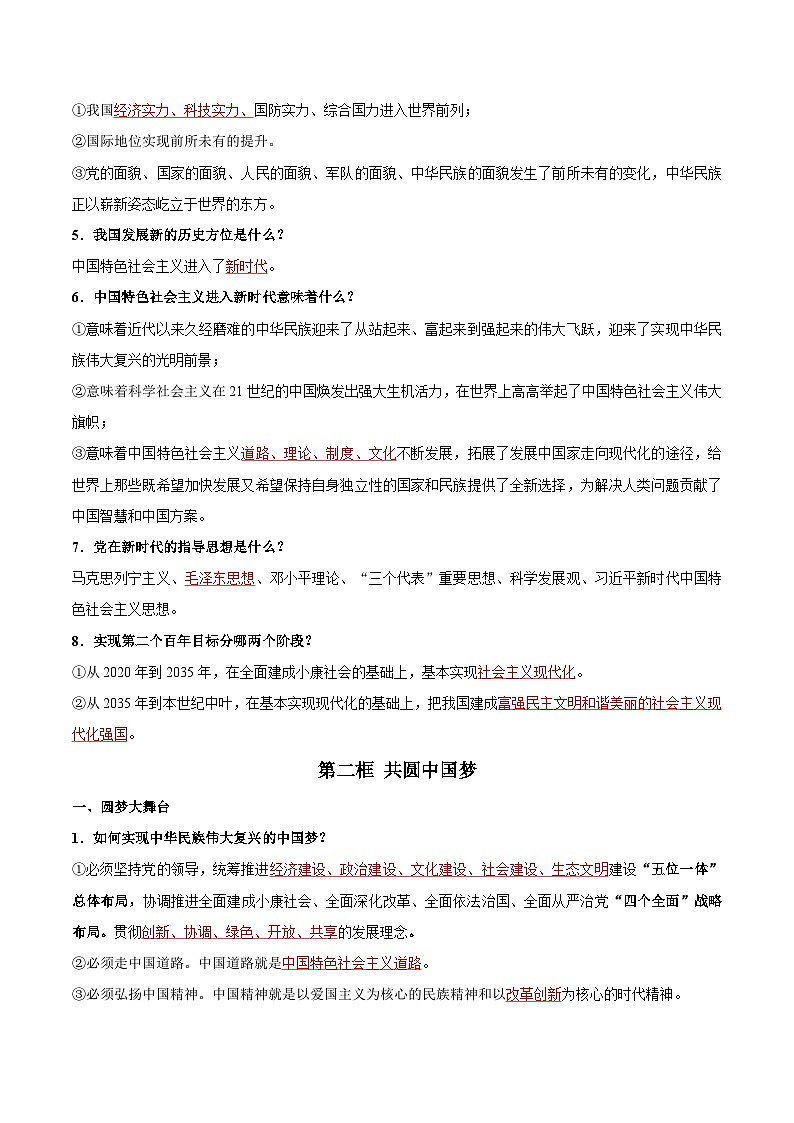 ①我国经济实力、科技实力、国防实力、综合国力进入世界前列；
②国际地位实现前所未有的提升。
③党的面貌、国家的面貌、人民的面貌、军队的面貌、中华民族的面貌发生了前所未有的变化，中华民族正以崭新姿态屹立于世界的东方。

5．我国发展新的历史方位是什么？
中国特色社会主义进入了新时代。

6．中国特色社会主义进入新时代意味着什么？
①意味着近代以来久经磨难的中华民族迎来了从站起来、富起来到强起来的伟大飞跃，迎来了实现中华民族伟大复兴的光明前景；
②意味着科学社会主义在21世纪的中国焕发出强大生机活力，在世界上高高举起了中国特色社会主义伟大旗帜；
③意味着中国特色社会主义道路、理论、制度、文化不断发展，拓展了发展中国家走向现代化的途径，给世界上那些既希望加快发展又希望保持自身独立性的国家和民族提供了全新选择，为解决人类问题贡献了中国智慧和中国方案。

7．党在新时代的指导思想是什么？
马克思列宁主义、毛泽东思想、邓小平理论、“三个代表”重要思想、科学发展观、习近平新时代中国特色社会主义思想。

8．实现第二个百年目标分哪两个阶段？
①从2020年到2035年，在全面建成小康社会的基础上，基本实现社会主义现代化。
②从2035年到本世纪中叶，在基本实现现代化的基础上，把我国建成富强民主文明和谐美丽的社会主义现代化强国。

第二框 共圆中国梦

一、圆梦大舞台
1．如何实现中华民族伟大复兴的中国梦？
①必须坚持党的领导，统筹推进经济建设、政治建设、文化建设、社会建设、生态文明建设“五位一体”总体布局，协调推进全面建成小康社会、全面深化改革、全面依法治国、全面从严治党“四个全面”战略布局。贯彻创新、协调、绿色、开放、共享的发展理念。
②必须走中国道路。中国道路就是中国特色社会主义道路。
③必须弘扬中国精神。中国精神就是以爱国主义为核心的民族精神和以改革创新为核心的时代精神。